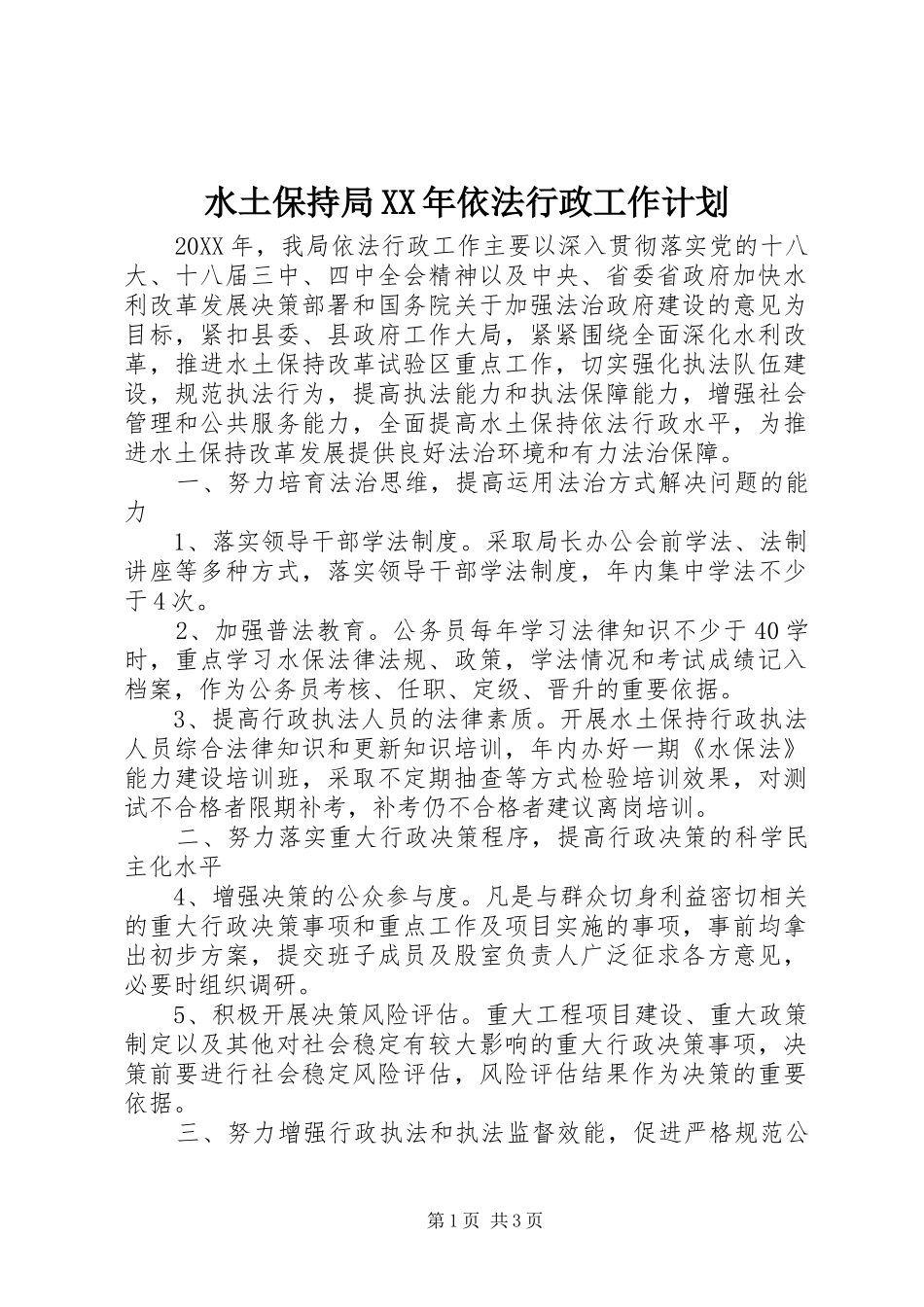 水土保持局XX年依法行政工作计划

20XX年，我局依法行政工作主要以深入贯彻落实党的十八大、十八届三中、四中全会精神以及中央、省委省政府加快水利改革发展决策部署和国务院关于加强法治政府建设的意见为目标，紧扣县委、县政府工作大局，紧紧围绕全面深化水利改革，推进水土保持改革试验区重点工作，切实强化执法队伍建设，规范执法行为，提高执法能力和执法保障能力，增强社会管理和公共服务能力，全面提高水土保持依法行政水平，为推进水土保持改革发展提供良好法治环境和有力法治保障。

一、努力培育法治思维，提高运用法治方式解决问题的能力

1、落实领导干部学法制度。采取局长办公会前学法、法制讲座等多种方式，落实领导干部学法制度，年内集中学法不少于4次。

2、加强普法教育。公务员每年学习法律知识不少于40学时，重点学习水保法律法规、政策，学法情况和考试成绩记入档案，作为公务员考核、任职、定级、晋升的重要依据。

3、提高行政执法人员的法律素质。开展水土保持行政执法人员综合法律知识和更新知识培训，年内办好一期《水保法》能力建设培训班，采取不定期抽查等方式检验培训效果，对测试不合格者限期补考，补考仍不合格者建议离岗培训。

二、努力落实重大行政决策程序，提高行政决策的科学民主化水平

4、增强决策的公众参与度。凡是与群众切身利益密切相关的重大行政决策事项和重点工作及项目实施的事项，事前均拿出初步方案，提交班子成员及股室负责人广泛征求各方意见，必要时组织调研。

5、积极开展决策风险评估。重大工程项目建设、重大政策制定以及其他对社会稳定有较大影响的重大行政决策事项，决策前要进行社会稳定风险评估，风险评估结果作为决策的重要依据。

三、努力增强行政执法和执法监督效能，促进严格规范公

第1页 共3页